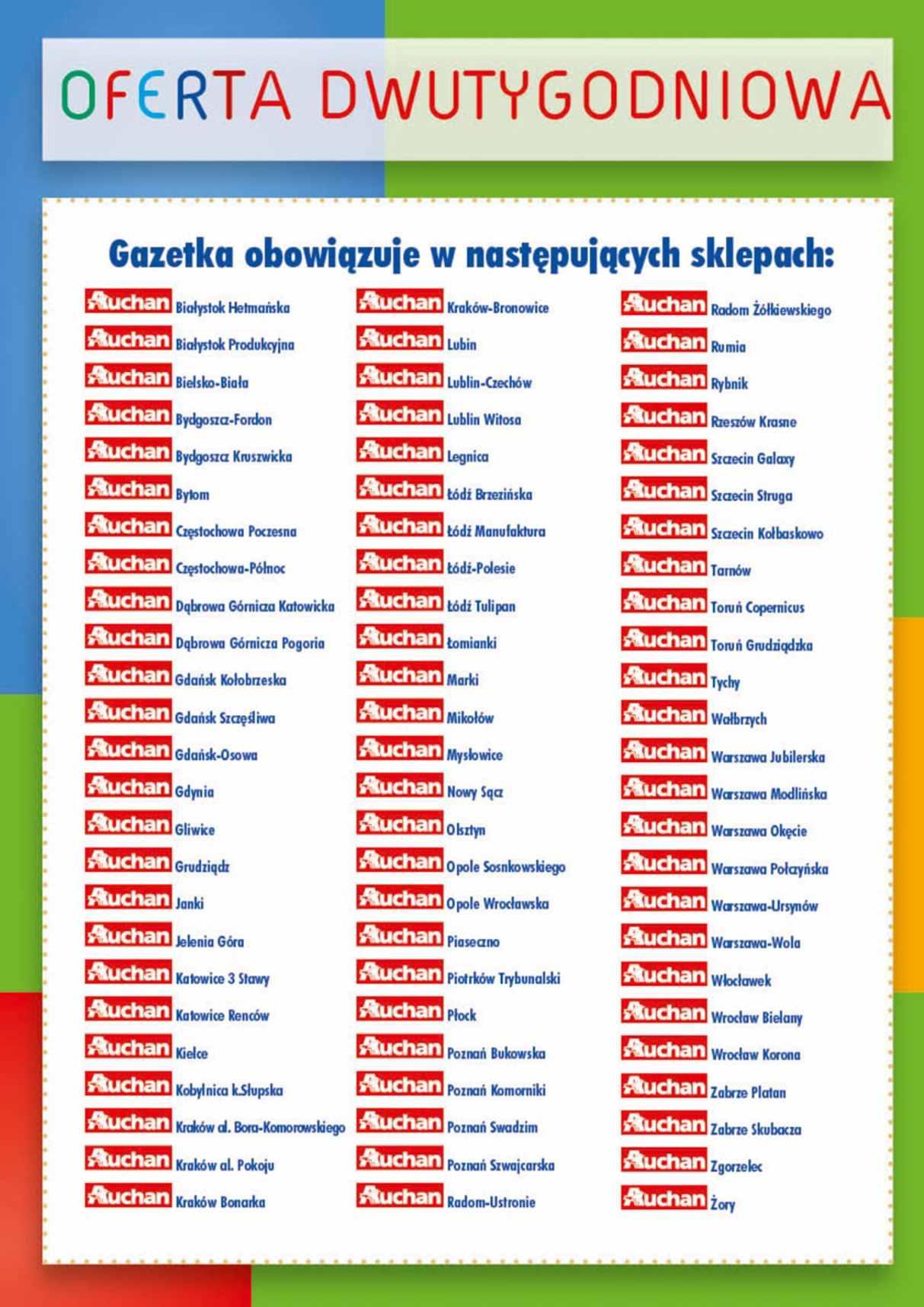 OFERTA DWUTYGODNIOWA

Gazetka obowiązuje w następujących sklepach:

Auchan Białystok Hetmańska
Auchan Białystok Produkcyjna
Auchan Bielsko-Biała
Auchan Bydgoszcz-Fordon
Auchan Bydgoszcz Kruszwicka
Auchan Bytom
Auchan Częstochowa Poczesna
Auchan Częstochowa-Północ
Auchan Dąbrowa Górnicza Katowicka
Auchan Dąbrowa Górnicza Pogoria
Auchan Gdańsk Kołobrzeska
Auchan Gdańsk Szczęśliwa
Auchan Gdańsk-Osowa
Auchan Gdynia
Auchan Gliwice
Auchan Grudziądz
Auchan Janki
Auchan Jelenia Góra
Auchan Katowice 3 Stawy
Auchan Katowice Renców
Auchan Kielce
Auchan Kobylnica k.Słupska
Auchan Kraków al. Bora-Komorowskiego
Auchan Kraków al. Pokoju
Auchan Kraków Bonarka

Auchan Kraków-Bronowice
Auchan Lubin
Auchan Lublin-Czechów
Auchan Lublin Witosa
Auchan Legnica
Auchan Łódź Brzezińska
Auchan Łódź Manufaktura
Auchan Łódź-Polesie
Auchan Łódź Tulipan
Auchan Łomianki
Auchan Marki
Auchan Mikołów
Auchan Mysłowice
Auchan Nowy Sącz
Auchan Olsztyn
Auchan Opole Sosnkowskiego
Auchan Opole Wrocławska
Auchan Piaseczno
Auchan Piotrków Trybunalski
Auchan Płock
Auchan Poznań Bukowska
Auchan Poznań Komorniki
Auchan Poznań Swadzim
Auchan Poznań Szwajcarska
Auchan Radom-Ustronie

Auchan Radom Żółkiewskiego
Auchan Rumia
Auchan Rybnik
Auchan Rzeszów Krasne
Auchan Szczecin Galaxy
Auchan Szczecin Struga
Auchan Szczecin Kołbaskowo
Auchan Tarnów
Auchan Toruń Copernicus
Auchan Toruń Grudziądzka
Auchan Tychy
Auchan Wałbrzych
Auchan Warszawa Jubilerska
Auchan Warszawa Modlińska
Auchan Warszawa Okęcie
Auchan Warszawa Połczyńska
Auchan Warszawa-Ursynów
Auchan Warszawa-Wola
Auchan Włocławek
Auchan Wrocław Bielany
Auchan Wrocław Korona
Auchan Zabrze Platan
Auchan Zabrze Skubacza
Auchan Zgorzelec
Auchan Żory